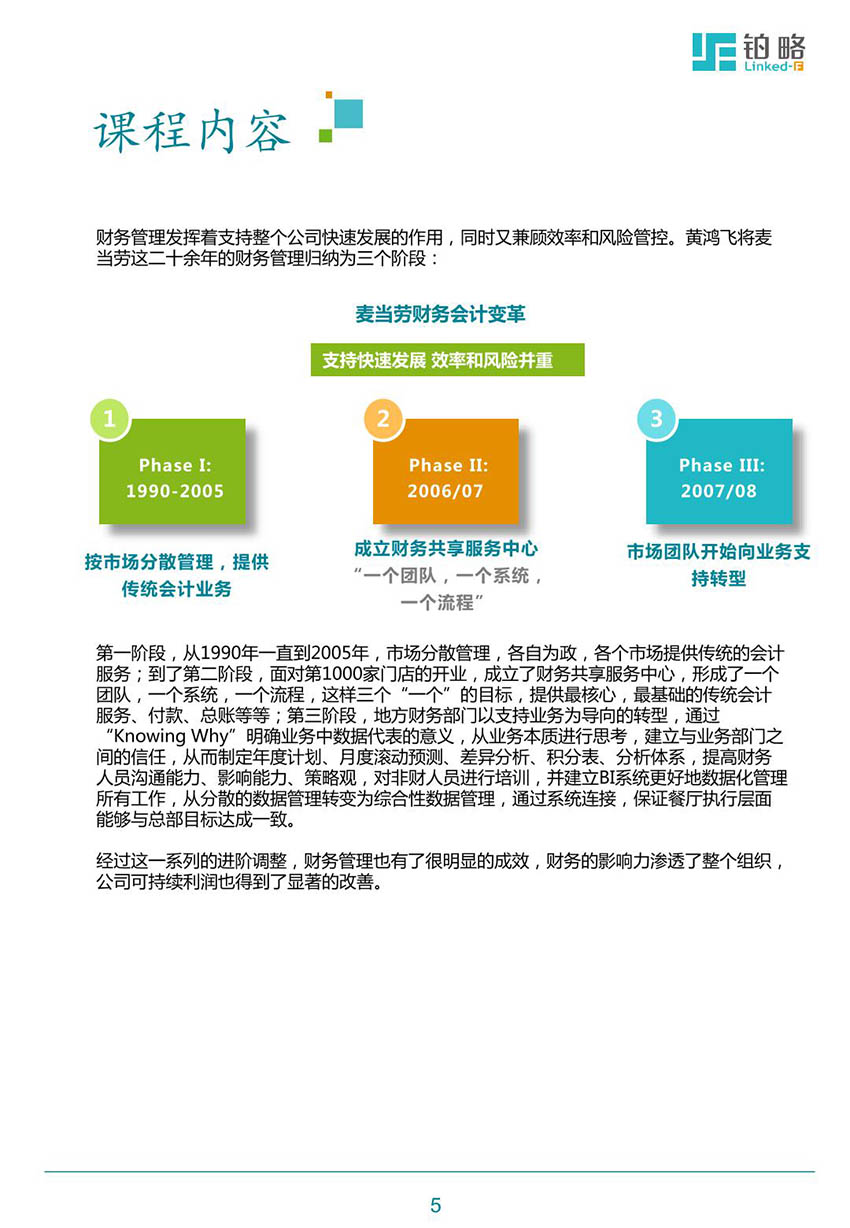 铂略
Linked-F

课程内容

财务管理发挥着支持整个公司快速发展的作用，同时又兼顾效率和风险管控。黄鸿飞将麦当劳这二十余年的财务管理归纳为三个阶段：

麦当劳财务会计变革

支持快速发展 效率和风险并重

1
Phase I:
1990-2005

按市场分散管理，提供传统会计业务

2
Phase II:
2006/07

成立财务共享服务中心
“一个团队，一个系统，一个流程”

3
Phase III:
2007/08

市场团队开始向业务支持转型

第一阶段，从1990年一直到2005年，市场分散管理，各自为政，各个市场提供传统的会计服务；到了第二阶段，面对第1000家门店的开业，成立了财务共享服务中心，形成了一个团队，一个系统，一个流程，这样三个“一个”的目标，提供最核心，最基础的传统会计服务、付款、总账等等；第三阶段，地方财务部门以支持业务为导向的转型，通过“Knowing Why”明确业务中数据代表的意义，从业务本质进行思考，建立与业务部门之间的信任，从而制定年度计划、月度滚动预测、差异分析、积分表、分析体系，提高财务人员沟通能力、影响能力、策略观，对非财人员进行培训，并建立BI系统更好地数据化管理所有工作，从分散的数据管理转变为综合性数据管理，通过系统连接，保证餐厅执行层面能够与总部目标达成一致。

经过这一系列的进阶调整，财务管理也有了很明显的成效，财务的影响力渗透了整个组织，公司可持续利润也得到了显著的改善。

5